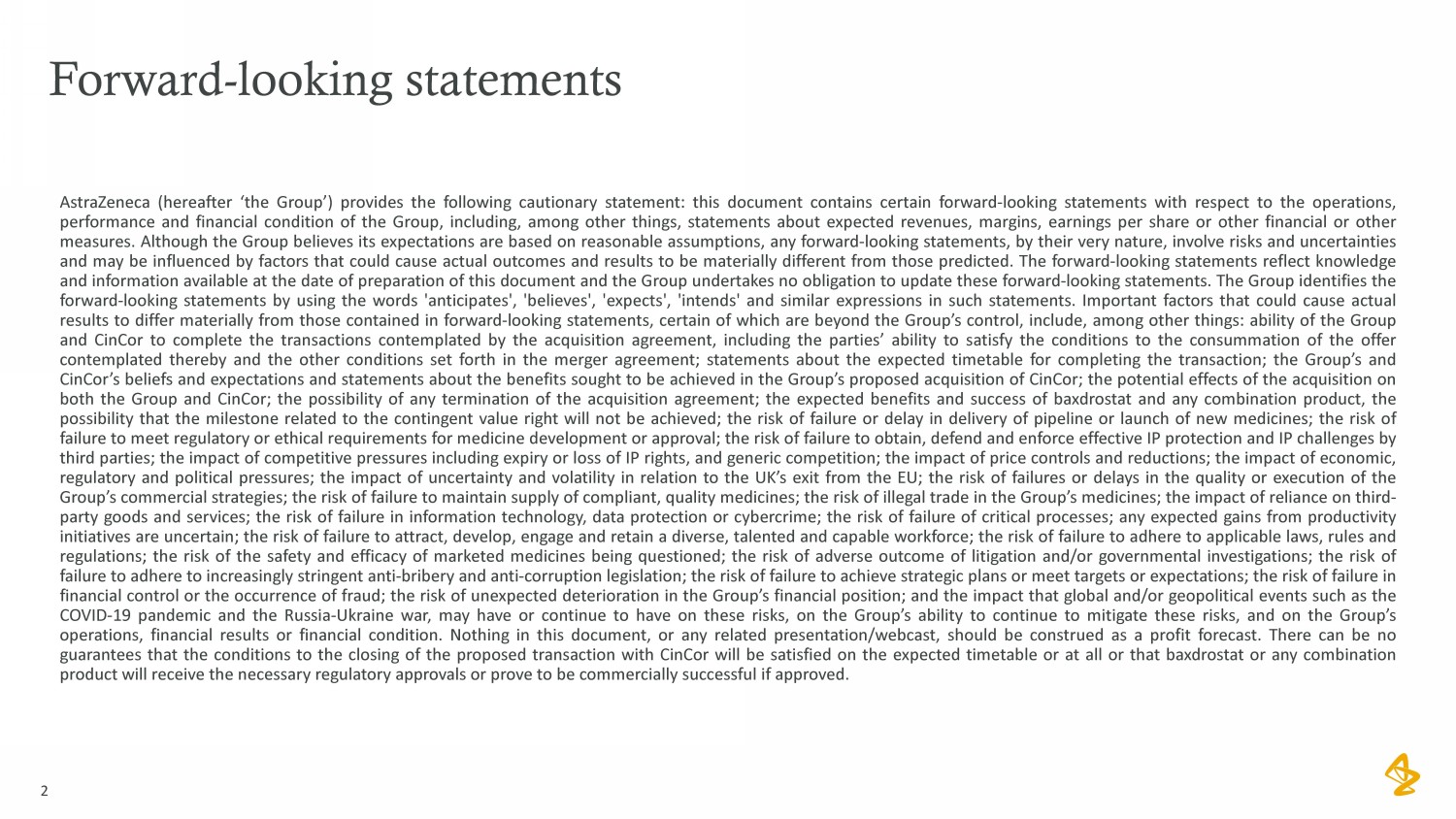 Forward-looking statements

AstraZeneca (hereafter ‘the Group’) provides the following cautionary statement: this document contains certain forward-looking statements with respect to the operations, performance and financial condition of the Group, including, among other things, statements about expected revenues, margins, earnings per share or other financial or other measures. Although the Group believes its expectations are based on reasonable assumptions, any forward-looking statements, by their very nature, involve risks and uncertainties and may be influenced by factors that could cause actual outcomes and results to be materially different from those predicted. The forward-looking statements reflect knowledge and information available at the date of preparation of this document and the Group undertakes no obligation to update these forward-looking statements. The Group identifies the forward-looking statements by using the words 'anticipates', 'believes', 'expects', 'intends' and similar expressions in such statements. Important factors that could cause actual results to differ materially from those contained in forward-looking statements, certain of which are beyond the Group’s control, include, among other things: ability of the Group and CinCor to complete the transactions contemplated by the acquisition agreement, including the parties’ ability to satisfy the conditions to the consummation of the offer contemplated thereby and the other conditions set forth in the merger agreement; statements about the expected timetable for completing the transaction; the Group’s and CinCor’s beliefs and expectations and statements about the benefits sought to be achieved in the Group’s proposed acquisition of CinCor; the potential effects of the acquisition on both the Group and CinCor; the possibility of any termination of the acquisition agreement; the expected benefits and success of baxdrostat and any combination product, the possibility that the milestone related to the contingent value right will not be achieved; the risk of failure or delay in delivery of pipeline or launch of new medicines; the risk of failure to meet regulatory or ethical requirements for medicine development or approval; the risk of failure to obtain, defend and enforce effective IP protection and IP challenges by third parties; the impact of competitive pressures including expiry or loss of IP rights, and generic competition; the impact of price controls and reductions; the impact of economic, regulatory and political pressures; the impact of uncertainty and volatility in relation to the UK’s exit from the EU; the risk of failures or delays in the quality or execution of the Group’s commercial strategies; the risk of failure to maintain supply of compliant, quality medicines; the risk of illegal trade in the Group’s medicines; the impact of reliance on third-party goods and services; the risk of failure in information technology, data protection or cybercrime; the risk of failure of critical processes; any expected gains from productivity initiatives are uncertain; the risk of failure to attract, develop, engage and retain a diverse, talented and capable workforce; the risk of failure to adhere to applicable laws, rules and regulations; the risk of the safety and efficacy of marketed medicines being questioned; the risk of adverse outcome of litigation and/or governmental investigations; the risk of failure to adhere to increasingly stringent anti-bribery and anti-corruption legislation; the risk of failure to achieve strategic plans or meet targets or expectations; the risk of failure in financial control or the occurrence of fraud; the risk of unexpected deterioration in the Group’s financial position; and the impact that global and/or geopolitical events such as the COVID-19 pandemic and the Russia-Ukraine war, may have or continue to have on these risks, on the Group’s ability to continue to mitigate these risks, and on the Group’s operations, financial results or financial condition. Nothing in this document, or any related presentation/webcast, should be construed as a profit forecast. There can be no guarantees that the conditions to the closing of the proposed transaction with CinCor will be satisfied on the expected timetable or at all or that baxdrostat or any combination product will receive the necessary regulatory approvals or prove to be commercially successful if approved.

2